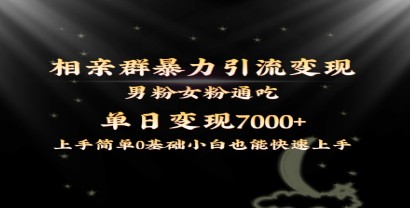 相亲群暴力引流变现

男粉女粉通吃

单日变现7000+

上手简单0基础小白也能快速上手